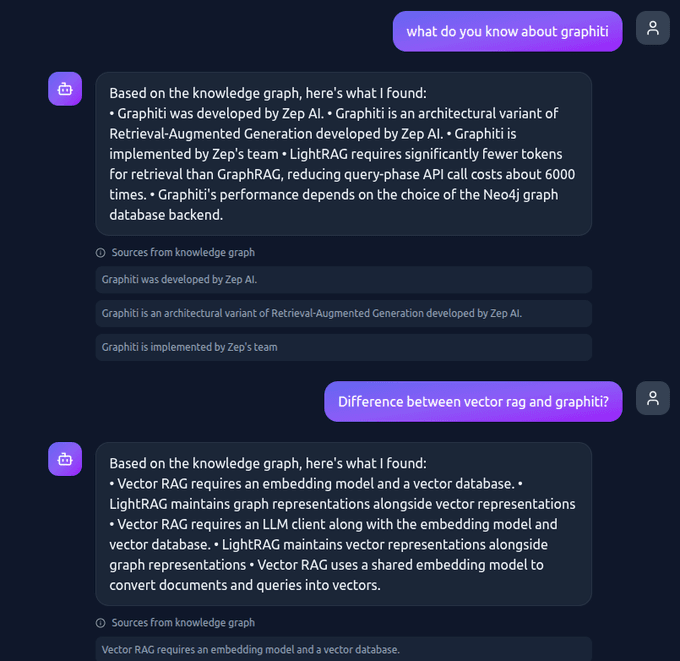 what do you know about graphiti

Based on the knowledge graph, here's what I found:
• Graphiti was developed by Zep AI. • Graphiti is an architectural variant of Retrieval-Augmented Generation developed by Zep AI. • Graphiti is implemented by Zep's team • LightRAG requires significantly fewer tokens for retrieval than GraphRAG, reducing query-phase API call costs about 6000 times. • Graphiti's performance depends on the choice of the Neo4j graph database backend.

Sources from knowledge graph

Graphiti was developed by Zep AI.

Graphiti is an architectural variant of Retrieval-Augmented Generation developed by Zep AI.

Graphiti is implemented by Zep's team

Difference between vector rag and graphiti?

Based on the knowledge graph, here's what I found:
• Vector RAG requires an embedding model and a vector database. • LightRAG maintains graph representations alongside vector representations • Vector RAG requires an LLM client along with the embedding model and vector database. • LightRAG maintains vector representations alongside graph representations • Vector RAG uses a shared embedding model to convert documents and queries into vectors.

Sources from knowledge graph

Vector RAG requires an embedding model and a vector database.